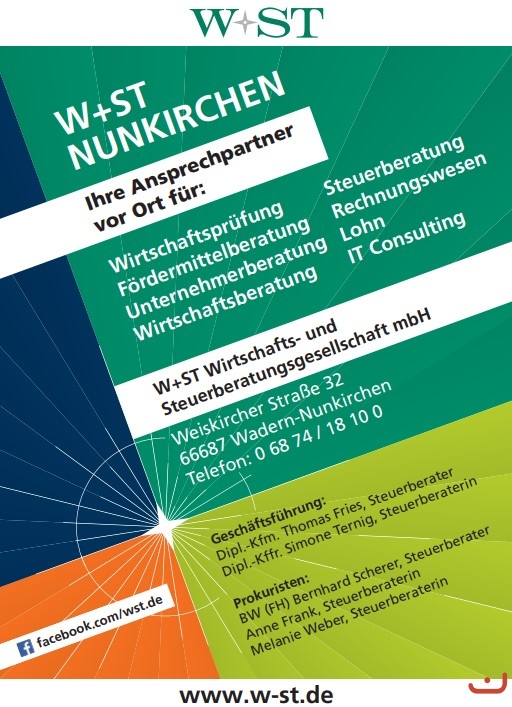 W+ST

W+ST NUNKIRCHEN

Ihre Ansprechpartner vor Ort für:

Wirtschaftsprüfung
Fördermittelberatung
Unternehmerberatung
Wirtschaftsberatung

Steuerberatung
Rechnungswesen
Lohn
IT Consulting

W+ST Wirtschafts- und Steuerberatungsgesellschaft mbH

Weiskircher Straße 32
66687 Wadern-Nunkirchen
Telefon: 0 68 74 / 18 10 0

Geschäftsführung:
Dipl.-Kfm. Thomas Fries, Steuerberater
Dipl.-Kffr. Simone Ternig, Steuerberaterin

Prokuristen:
BW (FH) Bernhard Scherer, Steuerberater
Anne Frank, Steuerberaterin
Melanie Weber, Steuerberaterin

facebook.com/wst.de

www.w-st.de